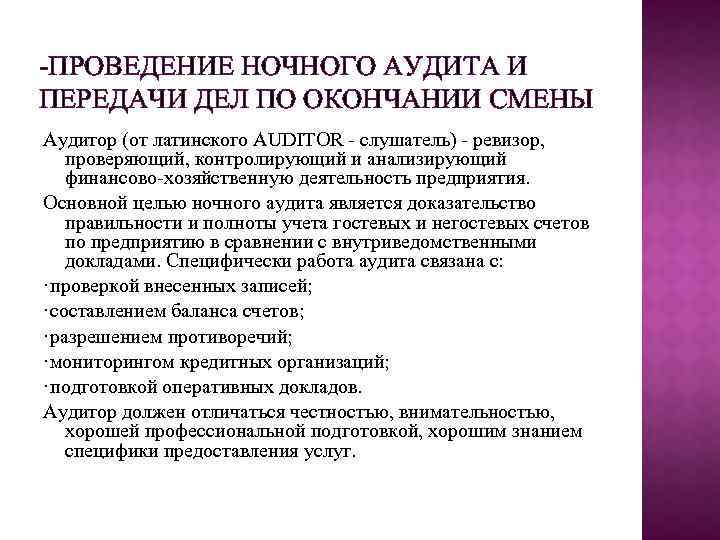 -ПРОВЕДЕНИЕ НОЧНОГО АУДИТА И ПЕРЕДАЧИ ДЕЛ ПО ОКОНЧАНИИ СМЕНЫ

Аудитор (от латинского AUDITOR - слушатель) - ревизор, проверяющий, контролирующий и анализирующий финансово-хозяйственную деятельность предприятия.

Основной целью ночного аудита является доказательство правильности и полноты учета гостевых и негостевых счетов по предприятию в сравнении с внутриведомственными докладами. Специфически работа аудита связана с:

·проверкой внесенных записей;

·составлением баланса счетов;

·разрешением противоречий;

·мониторингом кредитных организаций;

·подготовкой оперативных докладов.

Аудитор должен отличаться честностью, внимательностью, хорошей профессиональной подготовкой, хорошим знанием специфики предоставления услуг.